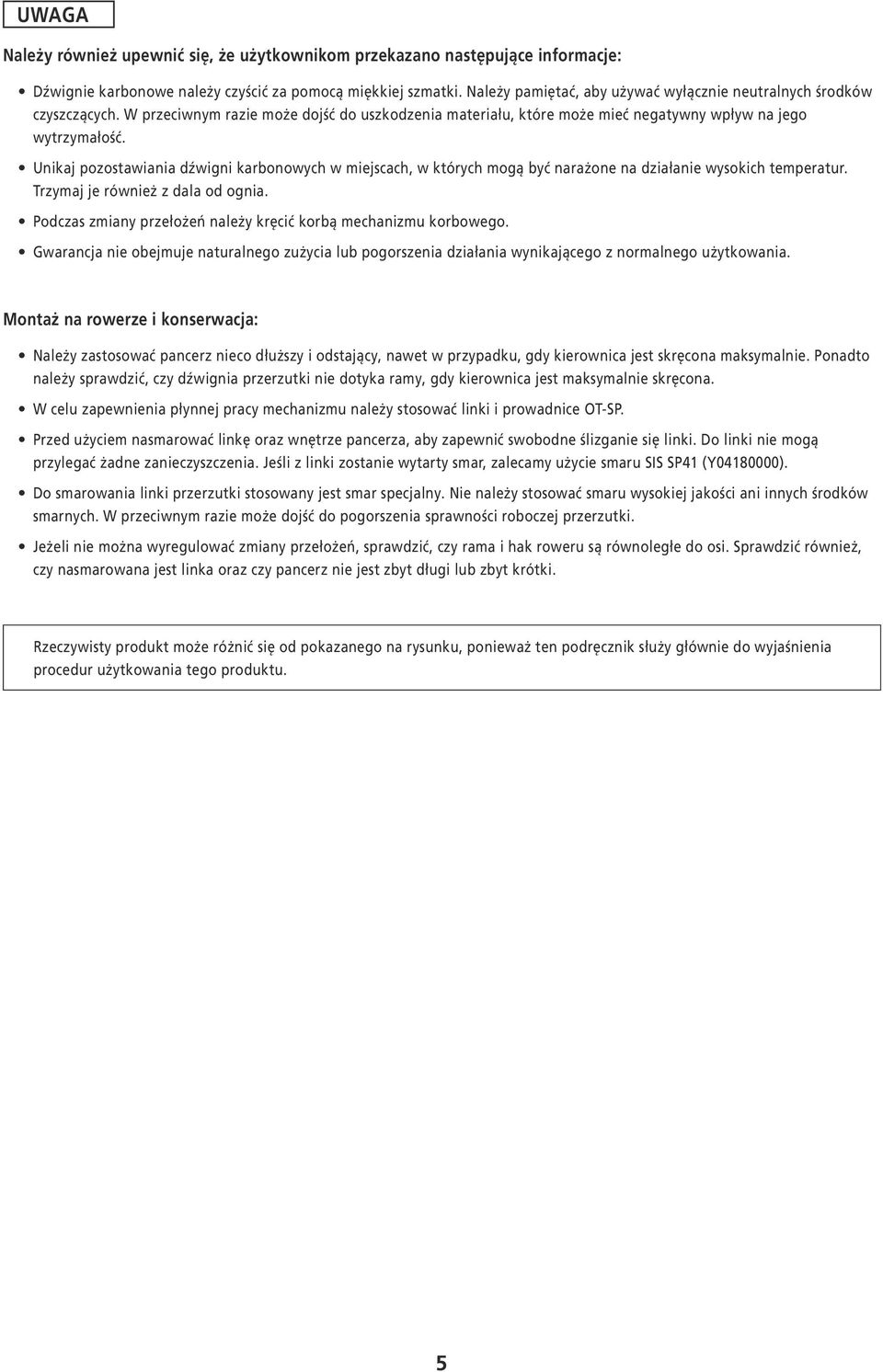 UWAGA

Należy również upewnić się, że użytkownikom przekazano następujące informacje:

• Dźwignie karbonowe należy czyścić za pomocą miękkiej szmatki. Należy pamiętać, aby używać wyłącznie neutralnych środków czyszczących. W przeciwnym razie może dojść do uszkodzenia materiału, które może mieć negatywny wpływ na jego wytrzymałość.

• Unikaj pozostawiania dźwigni karbonowych w miejscach, w których mogą być narażone na działanie wysokich temperatur. Trzymaj je również z dala od ognia.

• Podczas zmiany przełożeń należy kręcić korbą mechanizmu korbowego.

• Gwarancja nie obejmuje naturalnego zużycia lub pogorszenia działania wynikającego z normalnego użytkowania.

Montaż na rowerze i konserwacja:

• Należy zastosować pancerz nieco dłuższy i odstający, nawet w przypadku, gdy kierownica jest skręcona maksymalnie. Ponadto należy sprawdzić, czy dźwignia przerzutki nie dotyka ramy, gdy kierownica jest maksymalnie skręcona.

• W celu zapewnienia płynnej pracy mechanizmu należy stosować linki i prowadnice OT-SP.

• Przed użyciem nasmarować linkę oraz wnętrze pancerza, aby zapewnić swobodne ślizganie się linki. Do linki nie mogą przylegać żadne zanieczyszczenia. Jeśli z linki zostanie wytarty smar, zalecamy użycie smaru SIS SP41 (Y04180000).

• Do smarowania linki przerzutki stosowany jest smar specjalny. Nie należy stosować smaru wysokiej jakości ani innych środków smarnych. W przeciwnym razie może dojść do pogorszenia sprawności roboczej przerzutki.

• Jeżeli nie można wyregulować zmiany przełożeń, sprawdzić, czy rama i hak roweru są równoległe do osi. Sprawdzić również, czy nasmarowana jest linka oraz czy pancerz nie jest zbyt długi lub zbyt krótki.

Rzeczywisty produkt może różnić się od pokazanego na rysunku, ponieważ ten podręcznik służy głównie do wyjaśnienia procedur użytkowania tego produktu.

5